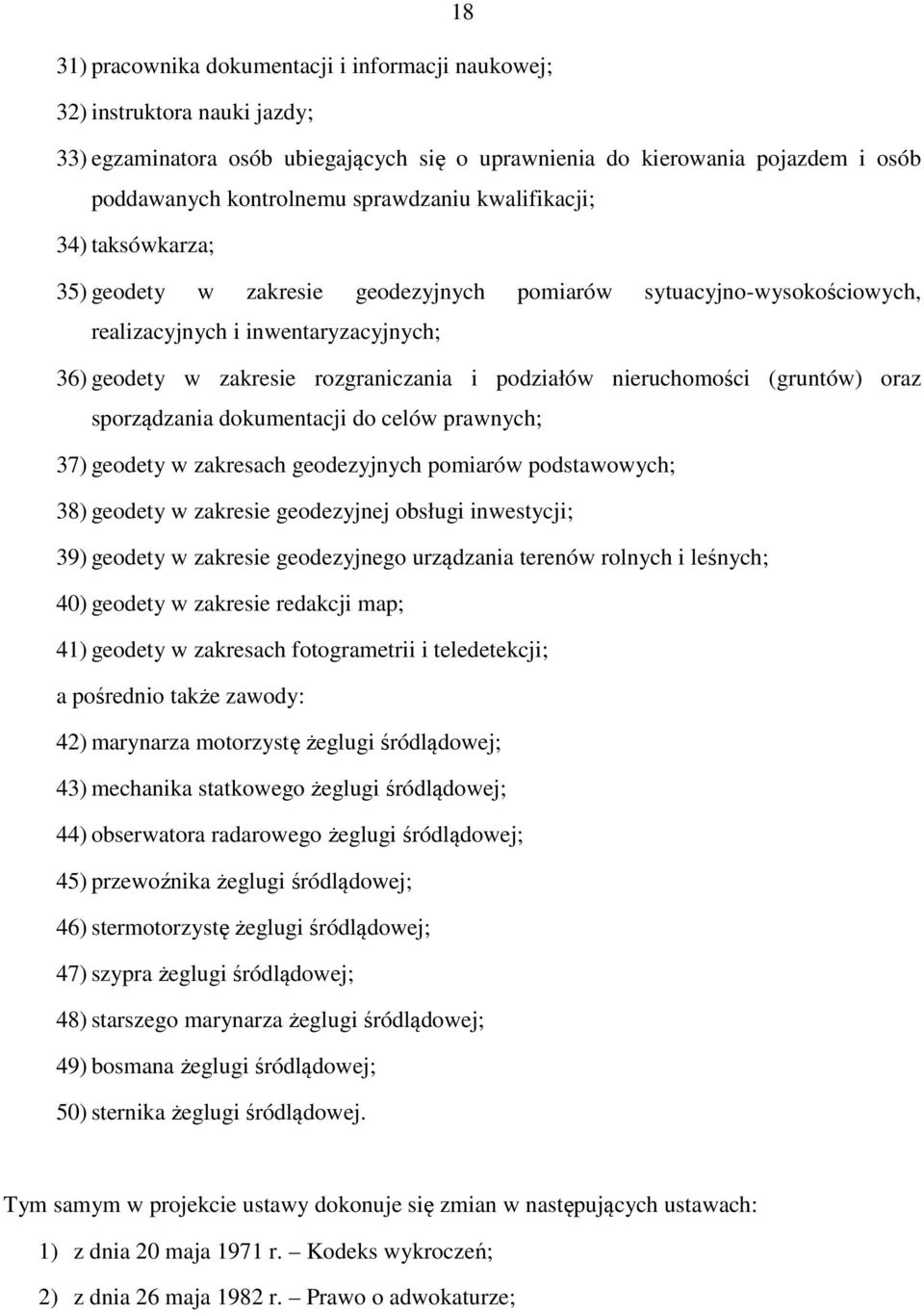 18

31) pracownika dokumentacji i informacji naukowej;

32) instruktora nauki jazdy;

33) egzaminatora osób ubiegających się o uprawnienia do kierowania pojazdem i osób poddawanych kontrolnemu sprawdzaniu kwalifikacji;

34) taksówkarza;

35) geodety w zakresie geodezyjnych pomiarów sytuacyjno-wysokościowych, realizacyjnych i inwentaryzacyjnych;

36) geodety w zakresie rozgraniczania i podziałów nieruchomości (gruntów) oraz sporządzania dokumentacji do celów prawnych;

37) geodety w zakresach geodezyjnych pomiarów podstawowych;

38) geodety w zakresie geodezyjnej obsługi inwestycji;

39) geodety w zakresie geodezyjnego urządzania terenów rolnych i leśnych;

40) geodety w zakresie redakcji map;

41) geodety w zakresach fotogrametrii i teledetekcji;

a pośrednio także zawody:

42) marynarza motorzystę żeglugi śródlądowej;

43) mechanika statkowego żeglugi śródlądowej;

44) obserwatora radarowego żeglugi śródlądowej;

45) przewoźnika żeglugi śródlądowej;

46) stermotorzystę żeglugi śródlądowej;

47) szypra żeglugi śródlądowej;

48) starszego marynarza żeglugi śródlądowej;

49) bosmana żeglugi śródlądowej;

50) sternika żeglugi śródlądowej.

Tym samym w projekcie ustawy dokonuje się zmian w następujących ustawach:

1) z dnia 20 maja 1971 r. – Kodeks wykroczeń;

2) z dnia 26 maja 1982 r. – Prawo o adwokaturze;